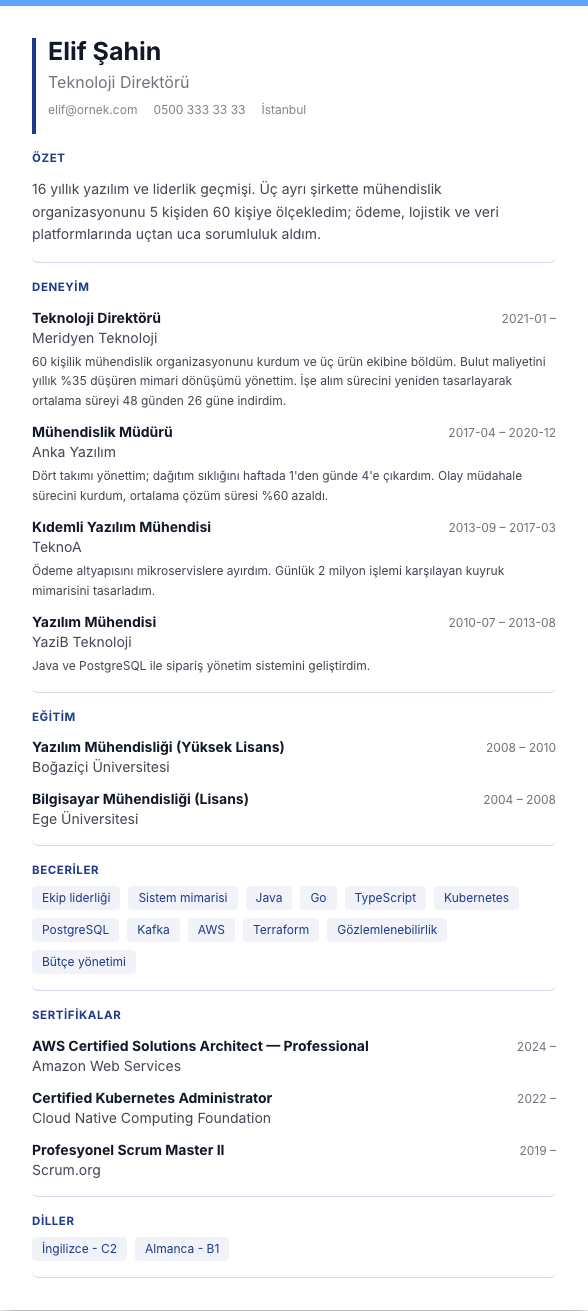 Elif Şahin
Teknoloji Direktörü
elif@ornek.com 0500 333 33 33 İstanbul

ÖZET

16 yıllık yazılım ve liderlik geçmişi. Üç ayrı şirkette mühendislik organizasyonunu 5 kişiden 60 kişiye ölçekledim; ödeme, lojistik ve veri platformlarında uçtan uca sorumluluk aldım.

DENEYİM

Teknoloji Direktörü 2021-01 –
Meridyen Teknoloji
60 kişilik mühendislik organizasyonunu kurdum ve üç ürün ekibine böldüm. Bulut maliyetini yıllık %35 düşüren mimari dönüşümü yönettim. İşe alım sürecini yeniden tasarlayarak ortalama süreyi 48 günden 26 güne indirdim.

Mühendislik Müdürü 2017-04 – 2020-12
Anka Yazılım
Dört takımı yönettim; dağıtım sıklığını haftada 1'den günde 4'e çıkardım. Olay müdahale sürecini kurdum, ortalama çözüm süresi %60 azaldı.

Kıdemli Yazılım Mühendisi 2013-09 – 2017-03
TeknoA
Ödeme altyapısını mikroservislere ayırdım. Günlük 2 milyon işlemi karşılayan kuyruk mimarisini tasarladım.

Yazılım Mühendisi 2010-07 – 2013-08
YaziB Teknoloji
Java ve PostgreSQL ile sipariş yönetim sistemini geliştirdim.

EĞİTİM

Yazılım Mühendisliği (Yüksek Lisans) 2008 – 2010
Boğaziçi Üniversitesi

Bilgisayar Mühendisliği (Lisans) 2004 – 2008
Ege Üniversitesi

BECERİLER

Ekip liderliği Sistem mimarisi Java Go TypeScript Kubernetes PostgreSQL Kafka AWS Terraform Gözlemlenebilirlik Bütçe yönetimi

SERTİFİKALAR

AWS Certified Solutions Architect — Professional 2024 –
Amazon Web Services

Certified Kubernetes Administrator 2022 –
Cloud Native Computing Foundation

Profesyonel Scrum Master II 2019 –
Scrum.org

DİLLER

İngilizce - C2 Almanca - B1